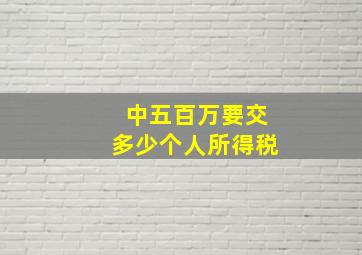 中五百万要交
多少个人所得税